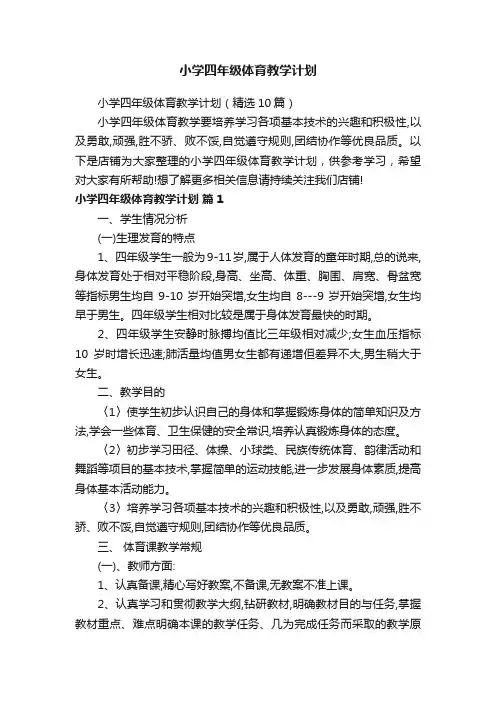 小学四年级体育教学计划

小学四年级体育教学计划（精选10篇）

小学四年级体育教学要培养学习各项基本技术的兴趣和积极性,以及勇敢,顽强,胜不骄、败不馁,自觉遵守规则,团结协作等优良品质。以下是店铺为大家整理的小学四年级体育教学计划，供参考学习，希望对大家有所帮助!想了解更多相关信息请持续关注我们店铺!

小学四年级体育教学计划 篇1

一、学生情况分析

(一)生理发育的特点

1、四年级学生一般为9-11岁,属于人体发育的童年时期,总的说来,身体发育处于相对平稳阶段,身高、坐高、体重、胸围、肩宽、骨盆宽等指标男生均自 9-10 岁开始突增,女生均自 8---9 岁开始突增,女生均早于男生。四年级学生相对比较是属于身体发育最快的时期。

2、四年级学生安静时脉搏均值比三年级相对减少;女生血压指标 10 岁时增长迅速;肺活量均值男女生都有递增但差异不大,男生稍大于女生。

二、教学目的

〈1〉使学生初步认识自己的身体和掌握锻炼身体的简单知识及方法,学会一些体育、卫生保健的安全常识,培养认真锻炼身体的态度。

〈2〉初步学习田径、体操、小球类、民族传统体育、韵律活动和舞蹈等项目的基本技术,掌握简单的运动技能,进一步发展身体素质,提高身体基本活动能力。

〈3〉培养学习各项基本技术的兴趣和积极性,以及勇敢,顽强,胜不骄、败不馁,自觉遵守规则,团结协作等优良品质。

三、 体育课教学常规

(一)、教师方面:

1、认真备课,精心写好教案,不备课,无教案不准上课。

2、认真学习和贯彻教学大纲,钻研教材,明确教材目的与任务,掌握教材重点、难点明确本课的教学任务、几为完成任务而采取的教学原